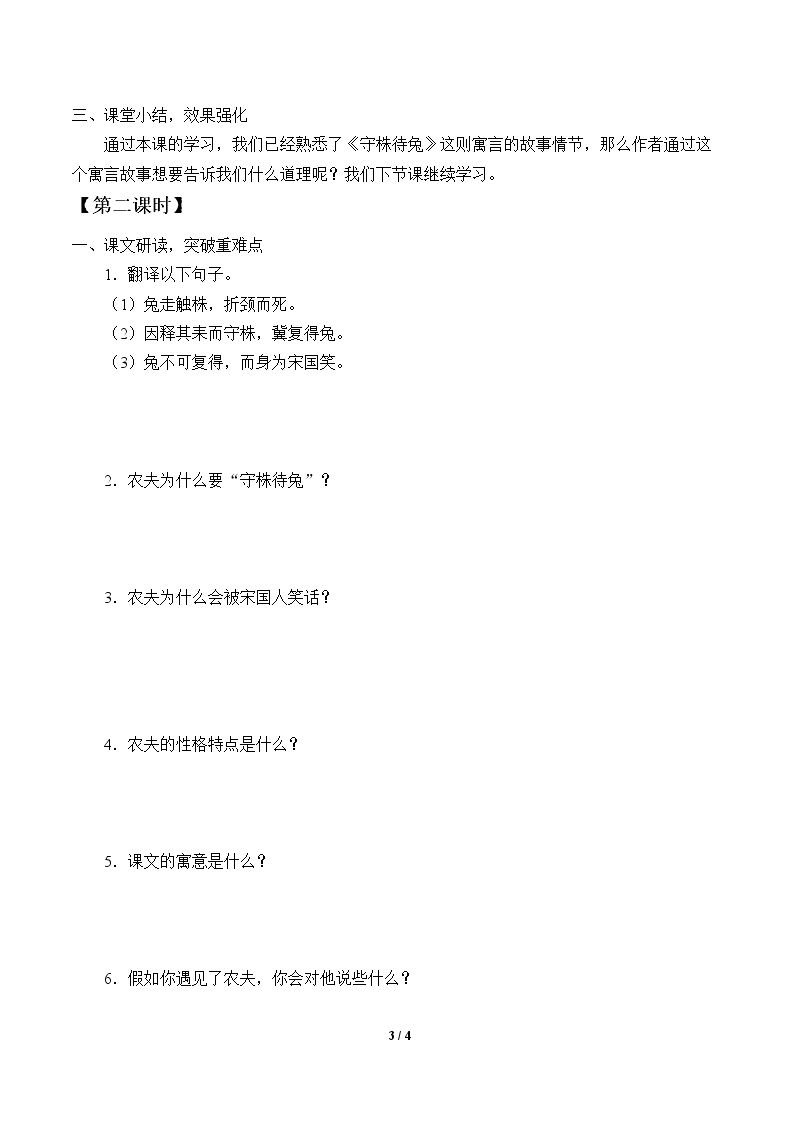 三、课堂小结，效果强化

通过本课的学习，我们已经熟悉了《守株待兔》这则寓言的故事情节，那么作者通过这个寓言故事想要告诉我们什么道理呢？我们下节课继续学习。

【第二课时】

一、课文研读，突破重难点

1．翻译以下句子。

（1）兔走触株，折颈而死。

（2）因释其耒而守株，冀复得兔。

（3）兔不可复得，而身为宋国笑。

2．农夫为什么要“守株待兔”？

3．农夫为什么会被宋国人笑话？

4．农夫的性格特点是什么？

5．课文的寓意是什么？

6．假如你遇见了农夫，你会对他说些什么？

3 / 4